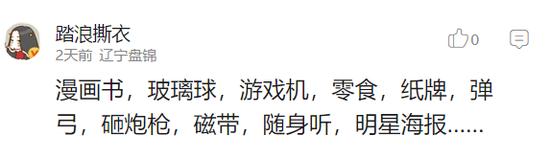 踏浪撕衣
2天前 辽宁盘锦
0

漫画书，玻璃球，游戏机，零食，纸牌，弹弓，砸炮枪，磁带，随身听，明星海报……